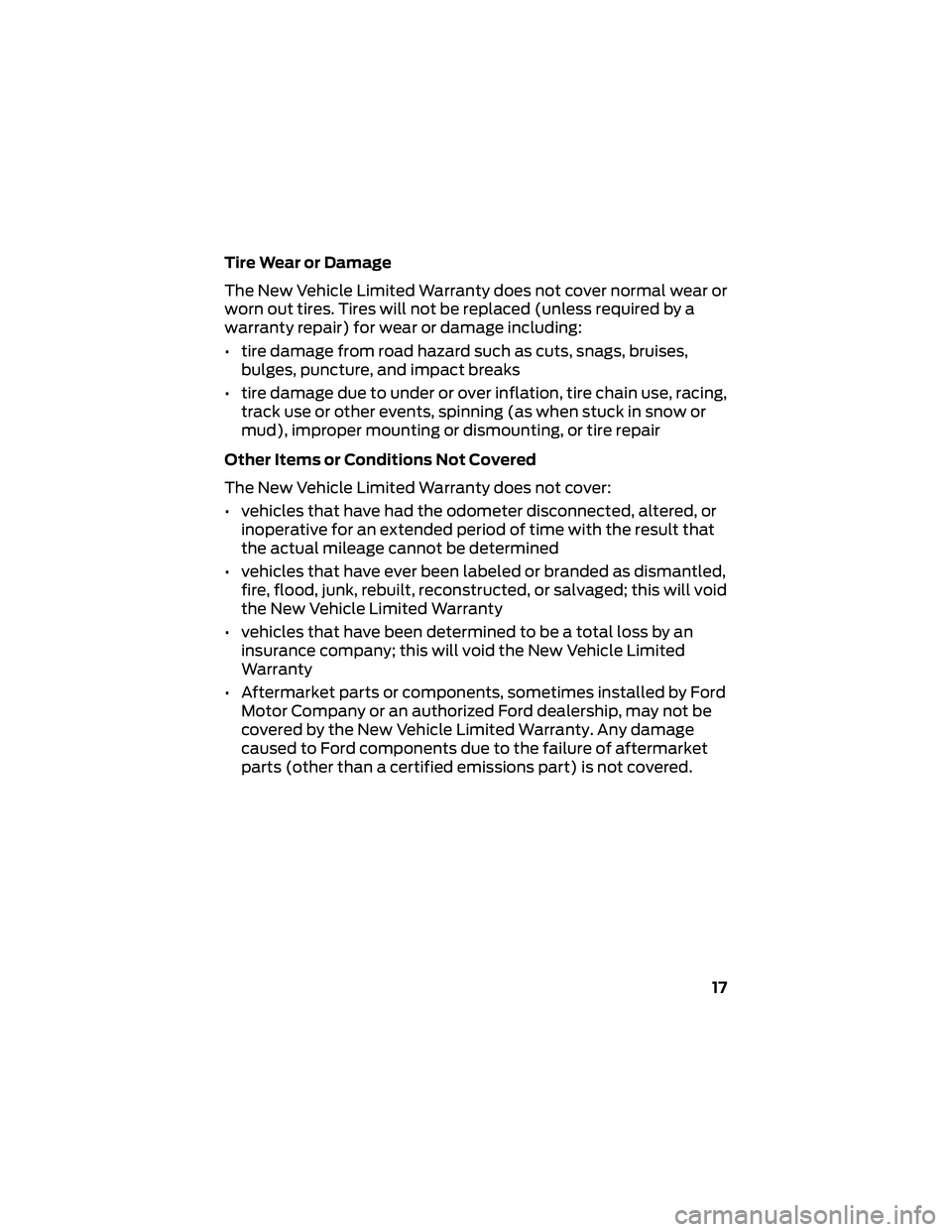 Tire Wear or Damage

The New Vehicle Limited Warranty does not cover normal wear or worn out tires. Tires will not be replaced (unless required by a warranty repair) for wear or damage including:

• tire damage from road hazard such as cuts, snags, bruises, bulges, puncture, and impact breaks

• tire damage due to under or over inflation, tire chain use, racing, track use or other events, spinning (as when stuck in snow or mud), improper mounting or dismounting, or tire repair

Other Items or Conditions Not Covered

The New Vehicle Limited Warranty does not cover:

• vehicles that have had the odometer disconnected, altered, or inoperative for an extended period of time with the result that the actual mileage cannot be determined

• vehicles that have ever been labeled or branded as dismantled, fire, flood, junk, rebuilt, reconstructed, or salvaged; this will void the New Vehicle Limited Warranty

• vehicles that have been determined to be a total loss by an insurance company; this will void the New Vehicle Limited Warranty

• Aftermarket parts or components, sometimes installed by Ford Motor Company or an authorized Ford dealership, may not be covered by the New Vehicle Limited Warranty. Any damage caused to Ford components due to the failure of aftermarket parts (other than a certified emissions part) is not covered.

17

carmanualsonline.info